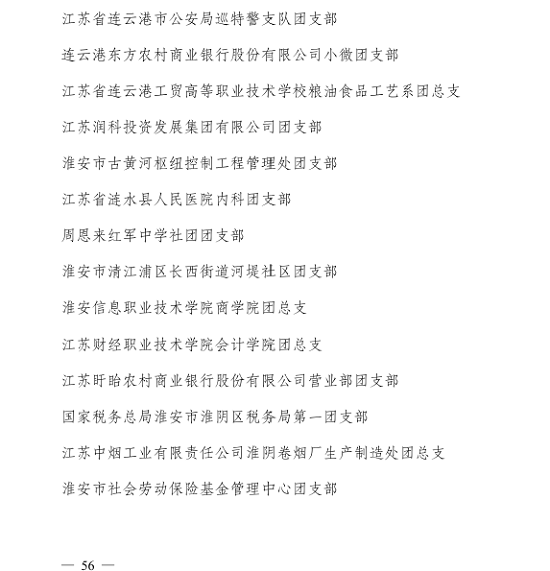 江苏省连云港市公安局巡特警支队团支部

连云港东方农村商业银行股份有限公司小微团支部

江苏省连云港工贸高等职业技术学校粮油食品工艺系团总支

江苏润科投资发展集团有限公司团支部

淮安市古黄河枢纽控制工程管理处团支部

江苏省涟水县人民医院内科团支部

周恩来红军中学社团团支部

淮安市清江浦区长西街道河堤社区团支部

淮安信息职业技术学院商学院团总支

江苏财经职业技术学院会计学院团总支

江苏盱眙农村商业银行股份有限公司营业部团支部

国家税务总局淮安市淮阴区税务局第一团支部

江苏中烟工业有限责任公司淮阴卷烟厂生产制造处团总支

淮安市社会劳动保险基金管理中心团支部

— 56 —